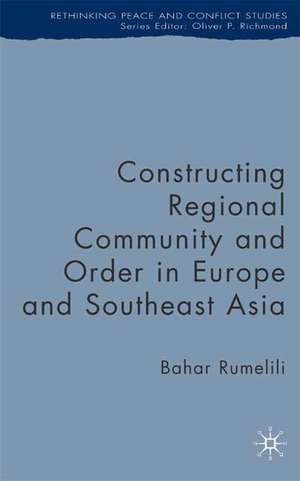 RETHINKING PEACE AND CONFLICT STUDIES
Series Editor: Oliver P. Richmond

Constructing Regional Community and Order in Europe and Southeast Asia

Bahar Rumelili